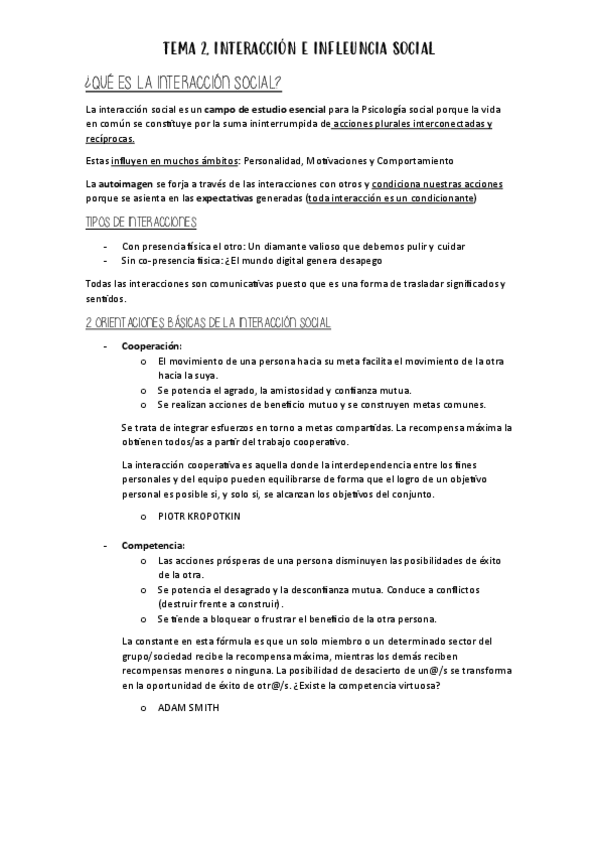 TEMA 2. INTERACCIÓN E INFLEUNCIA SOCIAL

¿QUÉ ES LA INTERACCIÓN SOCIAL?

La interacción social es un campo de estudio esencial para la Psicología social porque la vida en común se constituye por la suma ininterrumpida de acciones plurales interconectadas y recíprocas.

Estas influyen en muchos ámbitos: Personalidad, Motivaciones y Comportamiento

La autoimagen se forja a través de las interacciones con otros y condiciona nuestras acciones porque se asienta en las expectativas generadas (toda interacción es un condicionante)

TIPOS DE INTERACCIONES

- Con presencia física el otro: Un diamante valioso que debemos pulir y cuidar
- Sin co-presencia física: ¿El mundo digital genera desapego

Todas las interacciones son comunicativas puesto que es una forma de trasladar significados y sentidos.

2 ORIENTACIONES BÁSICAS DE LA INTERACCIÓN SOCIAL

- Cooperación:
 o El movimiento de una persona hacia su meta facilita el movimiento de la otra hacia la suya.
 o Se potencia el agrado, la amistosidad y confianza mutua.
 o Se realizan acciones de beneficio mutuo y se construyen metas comunes.

Se trata de integrar esfuerzos en torno a metas compartidas. La recompensa máxima la obtienen todos/as a partir del trabajo cooperativo.

La interacción cooperativa es aquella donde la interdependencia entre los fines personales y del equipo pueden equilibrarse de forma que el logro de un objetivo personal es posible si, y solo si, se alcanzan los objetivos del conjunto.

 o PIOTR KROPOTKIN

- Competencia:
 o Las acciones prósperas de una persona disminuyen las posibilidades de éxito de la otra.
 o Se potencia el desagrado y la desconfianza mutua. Conduce a conflictos (destruir frente a construir).
 o Se tiende a bloquear o frustrar el beneficio de la otra persona.

La constante en esta fórmula es que un solo miembro o un determinado sector del grupo/sociedad recibe la recompensa máxima, mientras los demás reciben recompensas menores o ninguna. La posibilidad de desacierto de un@/s se transforma en la oportunidad de éxito de otr@/s. ¿Existe la competencia virtuosa?

 o ADAM SMITH